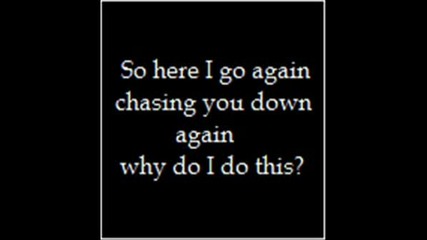 So here I go again
chasing you down
again
why do I do this?